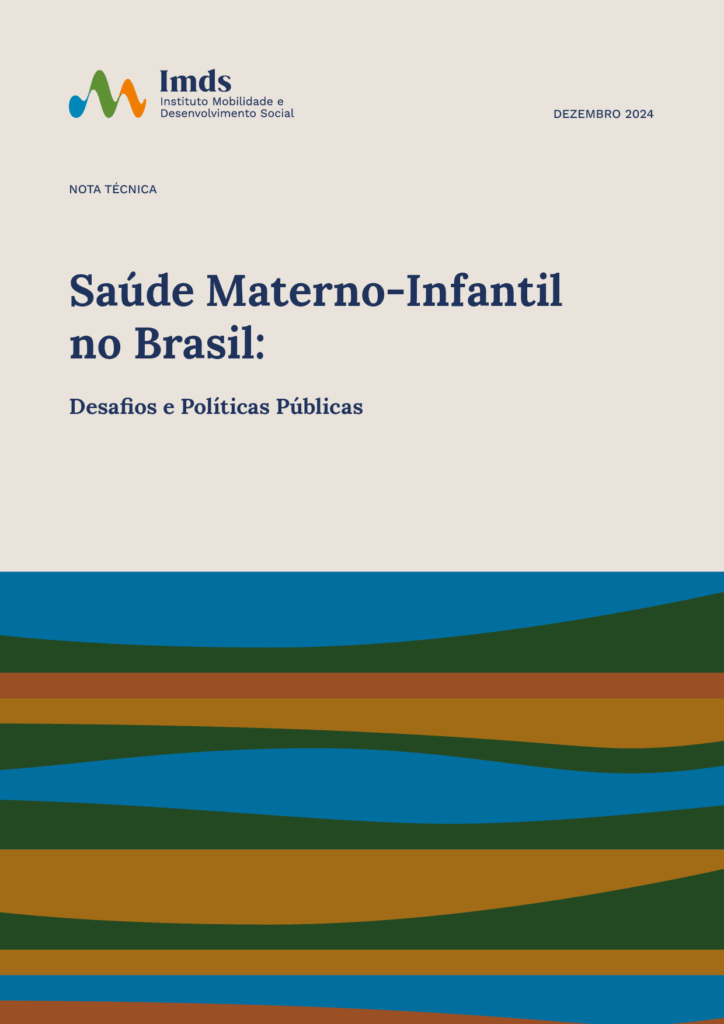 Imds
Instituto Mobilidade e
Desenvolvimento Social

DEZEMBRO 2024

NOTA TÉCNICA

Saúde Materno-Infantil no Brasil:

Desafios e Políticas Públicas